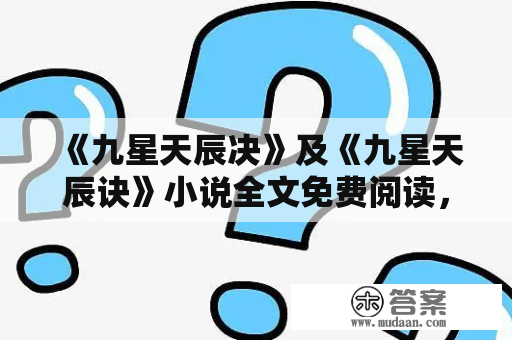 《九星天辰决》及《九星天辰诀》小说全文免费阅读，

木答案
www.mudaan.com